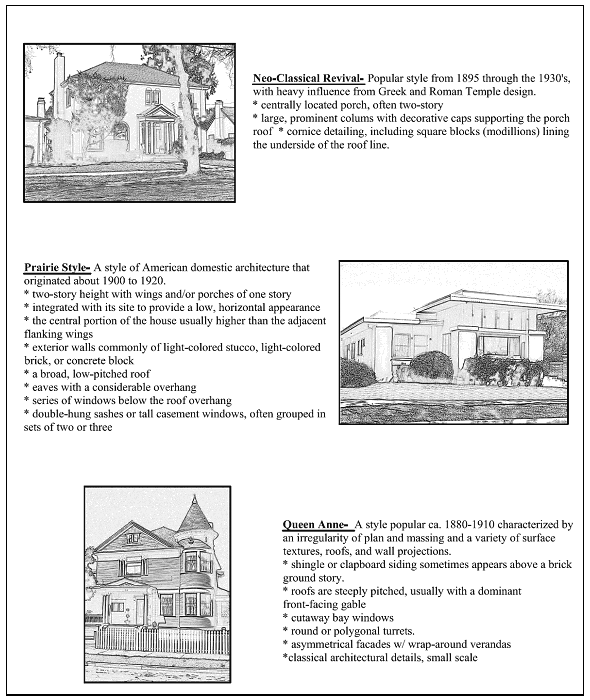 Neo-Classical Revival- Popular style from 1895 through the 1930's, with heavy influence from Greek and Roman Temple design.
* centrally located porch, often two-story
* large, prominent colums with decorative caps supporting the porch roof * cornice detailing, including square blocks (modillions) lining the underside of the roof line.

Prairie Style- A style of American domestic architecture that originated about 1900 to 1920.
* two-story height with wings and/or porches of one story
* integrated with its site to provide a low, horizontal appearance
* the central portion of the house usually higher than the adjacent flanking wings
* exterior walls commonly of light-colored stucco, light-colored brick, or concrete block
* a broad, low-pitched roof
* eaves with a considerable overhang
* series of windows below the roof overhang
* double-hung sashes or tall casement windows, often grouped in sets of two or three

Queen Anne- A style popular ca. 1880-1910 characterized by an irregularity of plan and massing and a variety of surface textures, roofs, and wall projections.
* shingle or clapboard siding sometimes appears above a brick ground story.
* roofs are steeply pitched, usually with a dominant front-facing gable
* cutaway bay windows
* round or polygonal turrets.
* asymmetrical facades w/ wrap-around verandas
*classical architectural details, small scale